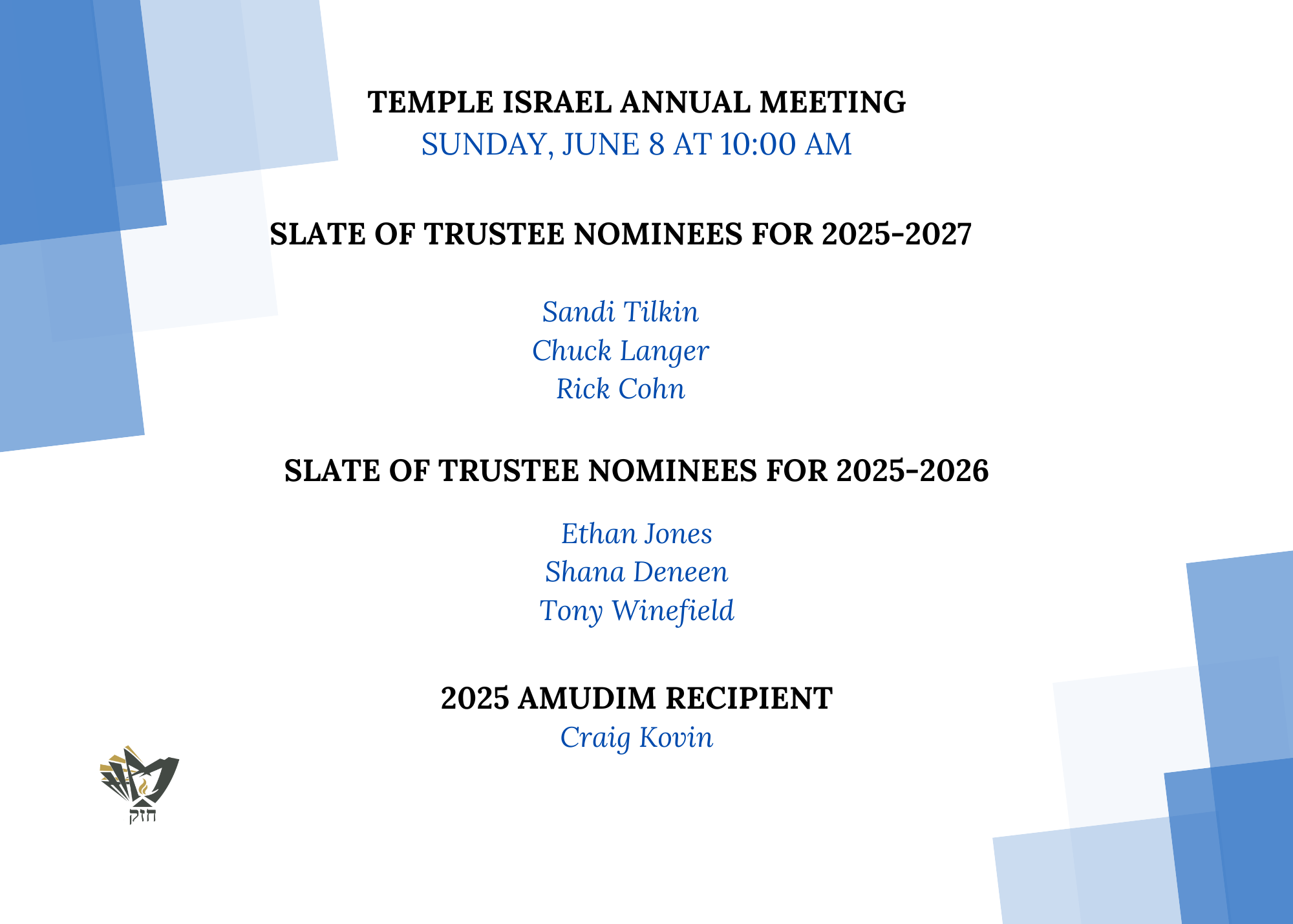 TEMPLE ISRAEL ANNUAL MEETING
SUNDAY, JUNE 8 AT 10:00 AM

SLATE OF TRUSTEE NOMINEES FOR 2025-2027

Sandi Tilkin
Chuck Langer
Rick Cohn

SLATE OF TRUSTEE NOMINEES FOR 2025-2026

Ethan Jones
Shana Deneen
Tony Winefield

2025 AMUDIM RECIPIENT
Craig Kovin

חזק